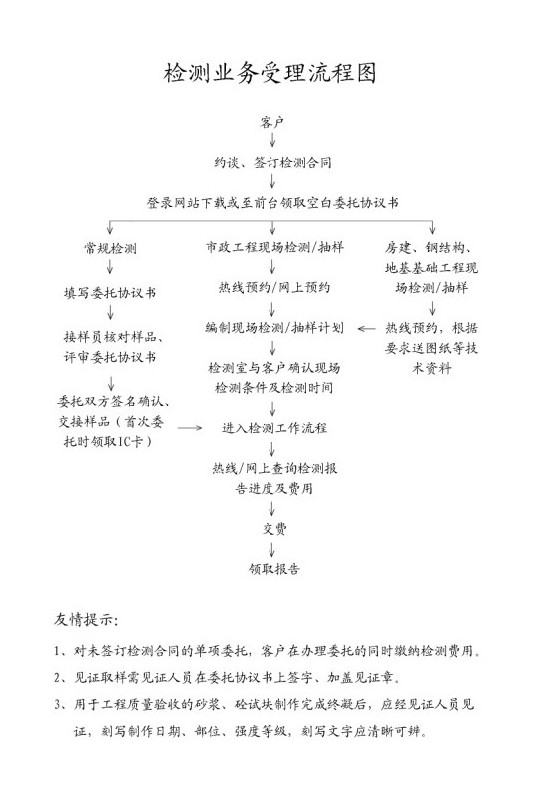 检测业务受理流程图

客户

约谈、签订检测合同

登录网站下载或至前台领取空白委托协议书

常规检测

填写委托协议书

接样员核对样品、评审委托协议书

委托双方签名确认、交接样品（首次委托时领取IC卡）

市政工程现场检测/抽样

热线预约/网上预约

编制现场检测/抽样计划

检测室与客户确认现场检测条件及检测时间

进入检测工作流程

热线/网上查询检测报告进度及费用

交费

领取报告

房建、钢结构、地基基础工程现场检测/抽样

热线预约，根据要求送图纸等技术资料

友情提示：

1、对未签订检测合同的单项委托，客户在办理委托的同时缴纳检测费用。

2、见证取样需见证人员在委托协议书上签字、加盖见证章。

3、用于工程质量验收的砂浆、砼试块制作完成终凝后，应经见证人员见证，刻写制作日期、部位、强度等级，刻写文字应清晰可辨。